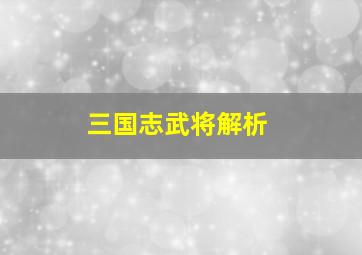 三国志武将解析